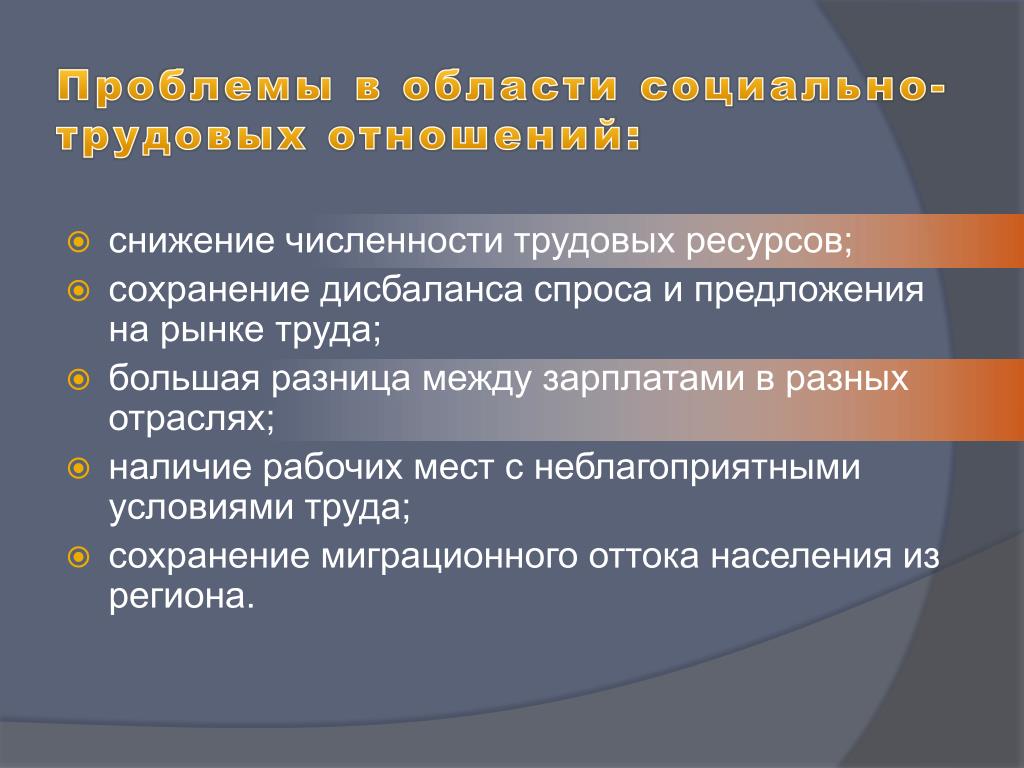 Проблемы в области социально-трудовых отношений:

снижение численности трудовых ресурсов;

сохранение дисбаланса спроса и предложения на рынке труда;

большая разница между зарплатами в разных отраслях;

наличие рабочих мест с неблагоприятными условиями труда;

сохранение миграционного оттока населения из региона.